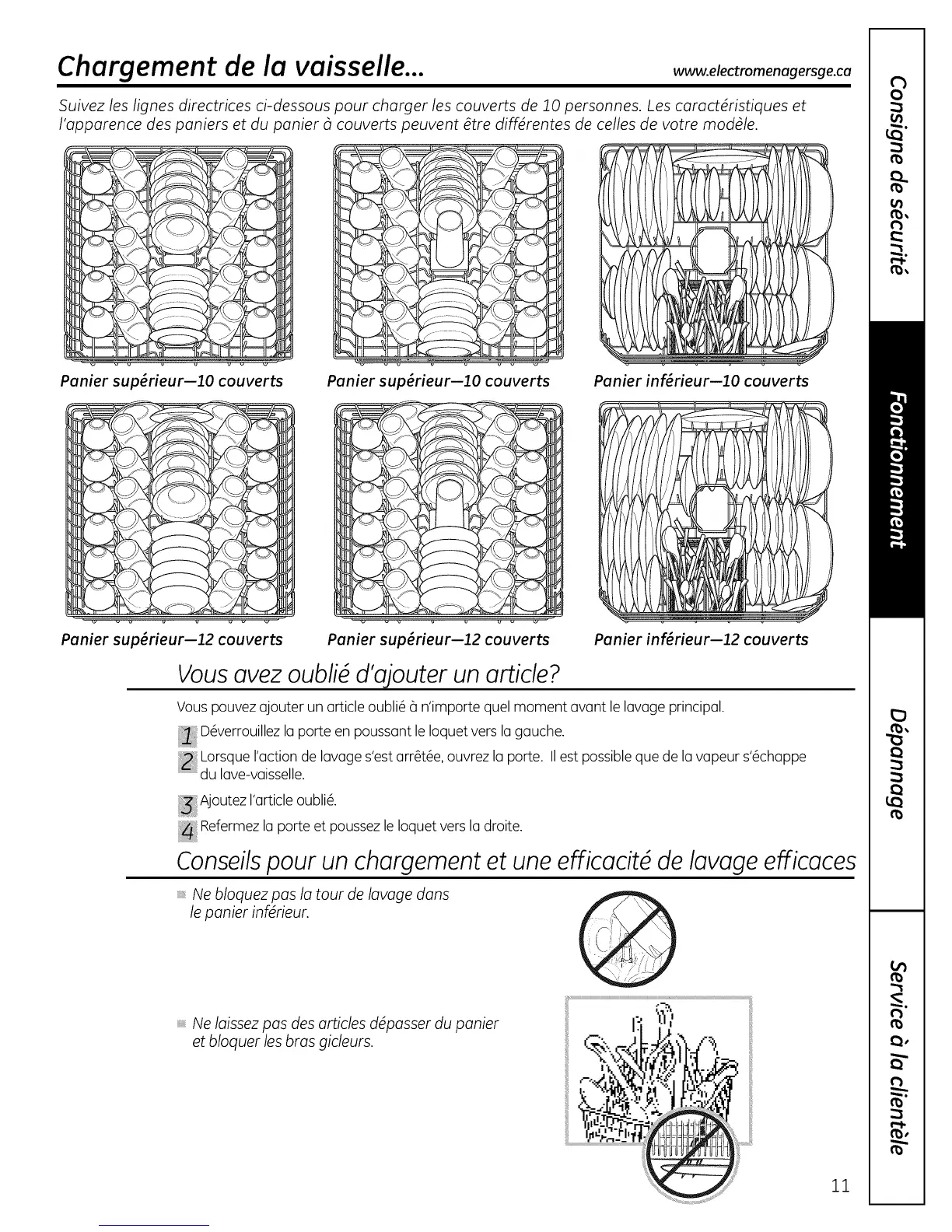 Chargement de la vaisselle...

www.electromenagersge.ca

Suivez les lignes directrices ci-dessous pour charger les couverts de 10 personnes. Les caractéristiques et l'apparence des paniers et du panier à couverts peuvent être différentes de celles de votre modèle.

Panier supérieur—10 couverts

Panier supérieur—10 couverts

Panier inférieur—10 couverts

Panier supérieur—12 couverts

Panier supérieur—12 couverts

Panier inférieur—12 couverts

Vous avez oublié d'ajouter un article?

Vous pouvez ajouter un article oublié à n'importe quel moment avant le lavage principal.

1 Déverrouillez la porte en poussant le loquet vers la gauche.

2 Lorsque l'action de lavage s'est arrêtée, ouvrez la porte. Il est possible que de la vapeur s'échappe du lave-vaisselle.

3 Ajoutez l'article oublié.

4 Refermez la porte et poussez le loquet vers la droite.

Conseils pour un chargement et une efficacité de lavage efficaces

Ne bloquez pas la tour de lavage dans le panier inférieur.

Ne laissez pas des articles dépasser du panier et bloquer les bras gicleurs.

11

Consigne de sécurité

Fonctionnement

Dépannage

Service à la clientèle